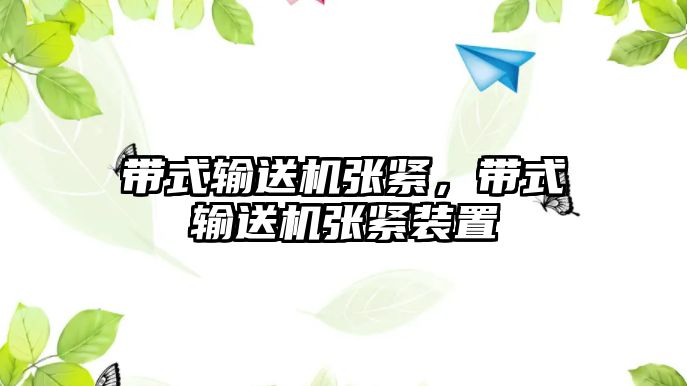 带式输送机张紧，带式输送机张紧装置